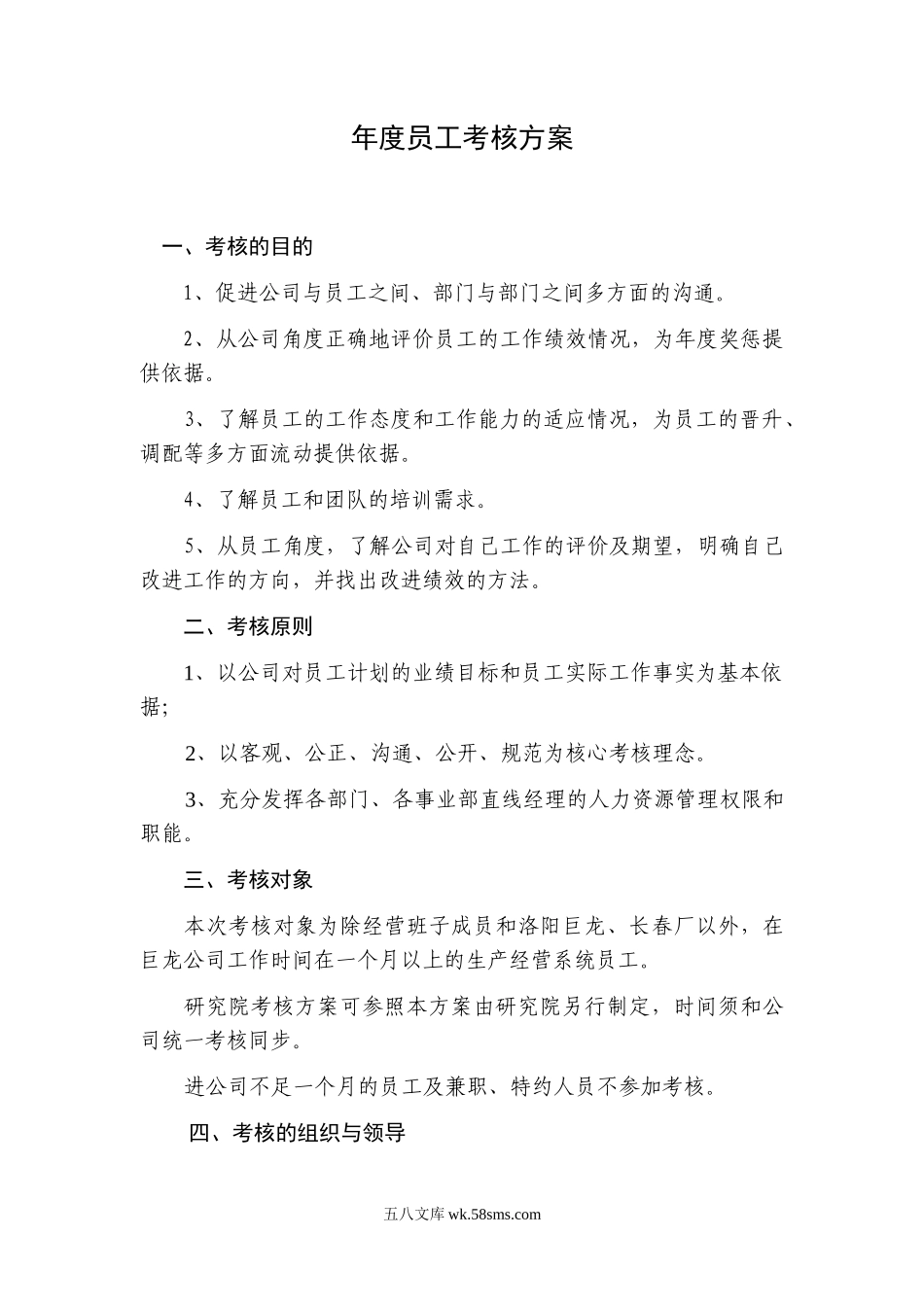 年度员工考核方案

一、考核的目的

1、促进公司与员工之间、部门与部门之间多方面的沟通。

2、从公司角度正确地评价员工的工作绩效情况，为年度奖惩提供依据。

3、了解员工的工作态度和工作能力的适应情况，为员工的晋升、调配等多方面流动提供依据。

4、了解员工和团队的培训需求。

5、从员工角度，了解公司对自己工作的评价及期望，明确自己改进工作的方向，并找出改进绩效的方法。

二、考核原则

1、以公司对员工计划的业绩目标和员工实际工作事实为基本依据;

2、以客观、公正、沟通、公开、规范为核心考核理念。

3、充分发挥各部门、各事业部直线经理的人力资源管理权限和职能。

三、考核对象

本次考核对象为除经营班子成员和洛阳巨龙、长春厂以外，在巨龙公司工作时间在一个月以上的生产经营系统员工。

研究院考核方案可参照本方案由研究院另行制定，时间须和公司统一考核同步。

进公司不足一个月的员工及兼职、特约人员不参加考核。

四、考核的组织与领导

五八文库 wk.58sms.com